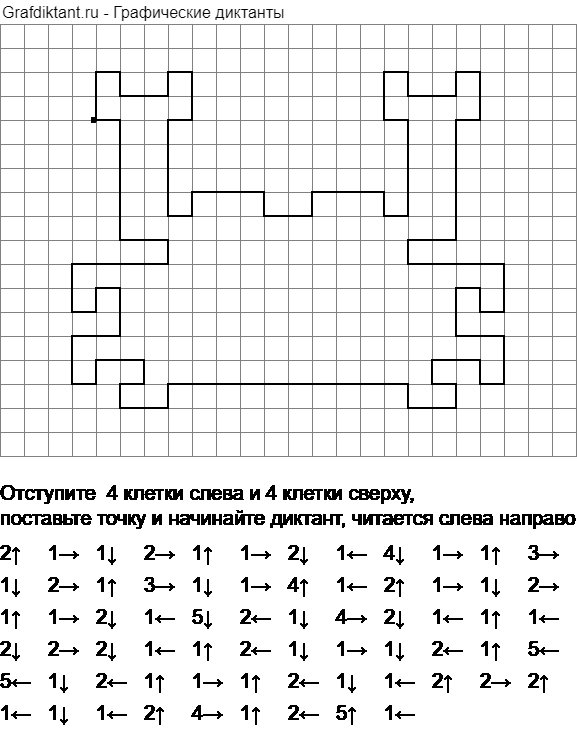 Grafdiktant.ru - Графические диктанты

Отступите 4 клетки слева и 4 клетки сверху, поставьте точку и начинайте диктант, читается слева направо

2↑ 1→ 1↓ 2→ 1↑ 1→ 2↓ 1← 4↓ 1→ 1↑ 3→
1↓ 2→ 1↑ 3→ 1↓ 1→ 4↑ 1← 2↑ 1→ 1↓ 2→
1↑ 1→ 2↓ 1← 5↓ 2← 1↓ 4→ 2↓ 1← 1↑ 1←
2↓ 2→ 2↓ 1← 1↑ 2← 1↓ 1→ 1↓ 2← 1↑ 5←
5← 1↓ 2← 1↑ 1→ 1↑ 2← 1↓ 1← 2↑ 2→ 2↑
1← 1↓ 1← 2↑ 4→ 1↑ 2← 5↑ 1←